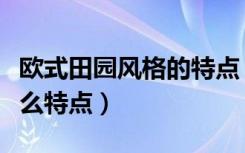 欧式田园风格的特点
么特点）